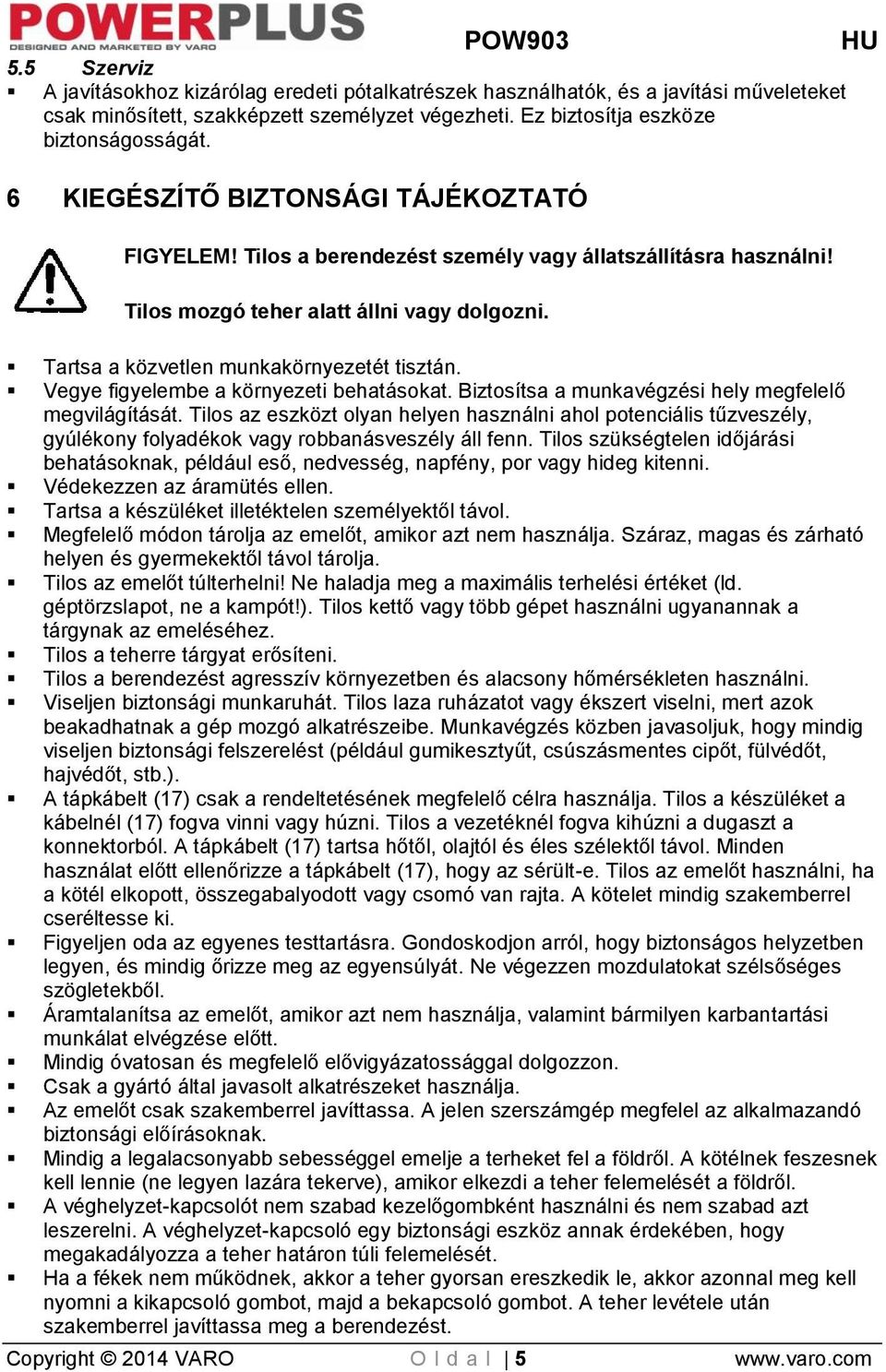 POWERPLUS
DESIGNED AND MARKETED BY VARO
POW903
HU

5.5 Szerviz
▪ A javításokhoz kizárólag eredeti pótalkatrészek használhatók, és a javítási műveleteket csak minősített, szakképzett személyzet végezheti. Ez biztosítja eszköze biztonságosságát.

6 KIEGÉSZÍTŐ BIZTONSÁGI TÁJÉKOZTATÓ

FIGYELEM! Tilos a berendezést személy vagy állatszállításra használni!

Tilos mozgó teher alatt állni vagy dolgozni.

▪ Tartsa a közvetlen munkakörnyezetét tisztán.
▪ Vegye figyelembe a környezeti behatásokat. Biztosítsa a munkavégzési hely megfelelő megvilágítását. Tilos az eszközt olyan helyen használni ahol potenciális tűzveszély, gyúlékony folyadékok vagy robbanásveszély áll fenn. Tilos szükségtelen időjárási behatásoknak, például eső, nedvesség, napfény, por vagy hideg kitenni.
▪ Védekezzen az áramütés ellen.
▪ Tartsa a készüléket illetéktelen személyektől távol.
▪ Megfelelő módon tárolja az emelőt, amikor azt nem használja. Száraz, magas és zárható helyen és gyermekektől távol tárolja.
▪ Tilos az emelőt túlterhelni! Ne haladja meg a maximális terhelési értéket (ld. géptörzslapot, ne a kampót!). Tilos kettő vagy több gépet használni ugyanannak a tárgynak az emeléséhez.
▪ Tilos a teherre tárgyat erősíteni.
▪ Tilos a berendezést agresszív környezetben és alacsony hőmérsékleten használni.
▪ Viseljen biztonsági munkaruhát. Tilos laza ruházatot vagy ékszert viselni, mert azok beakadhatnak a gép mozgó alkatrészeibe. Munkavégzés közben javasoljuk, hogy mindig viseljen biztonsági felszerelést (például gumikesztyűt, csúszásmentes cipőt, fülvédőt, hajvédőt, stb.).
▪ A tápkábelt (17) csak a rendeltetésének megfelelő célra használja. Tilos a készüléket a kábelnél (17) fogva vinni vagy húzni. Tilos a vezetéknél fogva kihúzni a dugaszt a konnektorból. A tápkábelt (17) tartsa hőtől, olajtól és éles szélektől távol. Minden használat előtt ellenőrizze a tápkábelt (17), hogy az sérült-e. Tilos az emelőt használni, ha a kötél elkopott, összegabalyodott vagy csomó van rajta. A kötelet mindig szakemberrel cseréltesse ki.
▪ Figyeljen oda az egyenes testtartásra. Gondoskodjon arról, hogy biztonságos helyzetben legyen, és mindig őrizze meg az egyensúlyát. Ne végezzen mozdulatokat szélsőséges szögletekből.
▪ Áramtalanítsa az emelőt, amikor azt nem használja, valamint bármilyen karbantartási munkálat elvégzése előtt.
▪ Mindig óvatosan és megfelelő elővigyázatossággal dolgozzon.
▪ Csak a gyártó által javasolt alkatrészeket használja.
▪ Az emelőt csak szakemberrel javíttassa. A jelen szerszámgép megfelel az alkalmazandó biztonsági előírásoknak.
▪ Mindig a legalacsonyabb sebességgel emelje a terheket fel a földről. A kötélnek feszesnek kell lennie (ne legyen lazára tekerve), amikor elkezdi a teher felemelését a földről.
▪ A véghelyzet-kapcsolót nem szabad kezelőgombként használni és nem szabad azt leszerelni. A véghelyzet-kapcsoló egy biztonsági eszköz annak érdekében, hogy megakadályozza a teher határon túli felemelését.
▪ Ha a fékek nem működnek, akkor a teher gyorsan ereszkedik le, akkor azonnal meg kell nyomni a kikapcsoló gombot, majd a bekapcsoló gombot. A teher levétele után szakemberrel javíttassa meg a berendezést.

Copyright © 2014 VARO   O l d a l | 5   www.varo.com